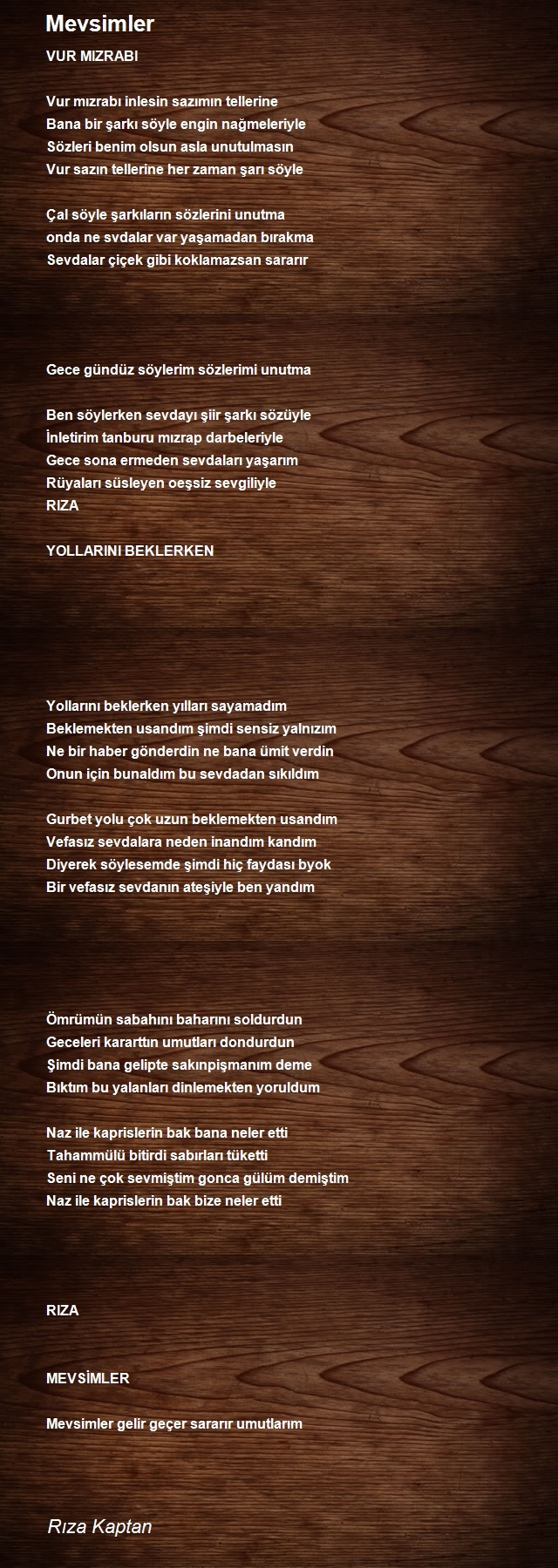 Mevsimler

VUR MIZRABI

Vur mızrabı inlesin sazımın tellerine
Bana bir şarkı söyle engin nağmeleriyle
Sözleri benim olsun asla unutulmasın
Vur sazın tellerine her zaman şarı söyle

Çal söyle şarkıların sözlerini unutma
onda ne svdalar var yaşamadan bırakma
Sevdalar çiçek gibi koklamazsan sararır

Gece gündüz söylerim sözlerimi unutma

Ben söylerken sevdayı şiir şarkı sözüyle
İnletirim tanburu mızrap darbeleriyle
Gece sona ermeden sevdaları yaşarım
Rüyaları süsleyen oeşsiz sevgiliyle
RIZA

YOLLARINI BEKLERKEN

Yollarını beklerken yılları sayamadım
Beklemekten usandım şimdi sensiz yalnızım
Ne bir haber gönderdin ne bana ümit verdin
Onun için bunaldım bu sevdadan sıkıldım

Gurbet yolu çok uzun beklemekten usandım
Vefasız sevdalara neden inandım kandım
Diyerek söylesemde şimdi hiç faydası byok
Bir vefasız sevdanın ateşiyle ben yandım

Ömrümün sabahını baharını soldurdun
Geceleri kararttın umutları dondurdun
Şimdi bana gelipte sakınpişmanım deme
Bıktım bu yalanları dinlemekten yoruldum

Naz ile kaprislerin bak bana neler etti
Tahammülü bitirdi sabırları tüketti
Seni ne çok sevmiştim gonca gülüm demiştim
Naz ile kaprislerin bak bize neler etti

RIZA

MEVSİMLER

Mevsimler gelir geçer sararır umutlarım

Rıza Kaptan